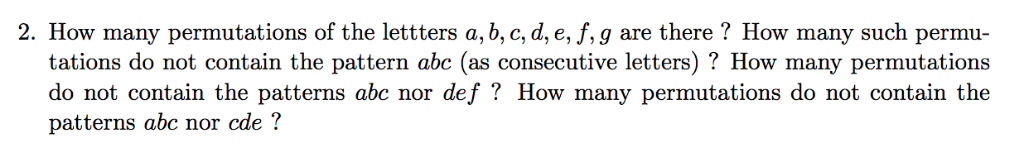 2. How many permutations of the lettters $a, b, c, d, e, f, g$ are there ? How many such permutations do not contain the pattern $abc$ (as consecutive letters) ? How many permutations do not contain the patterns $abc$ nor $def$ ? How many permutations do not contain the patterns $abc$ nor $cde$ ?